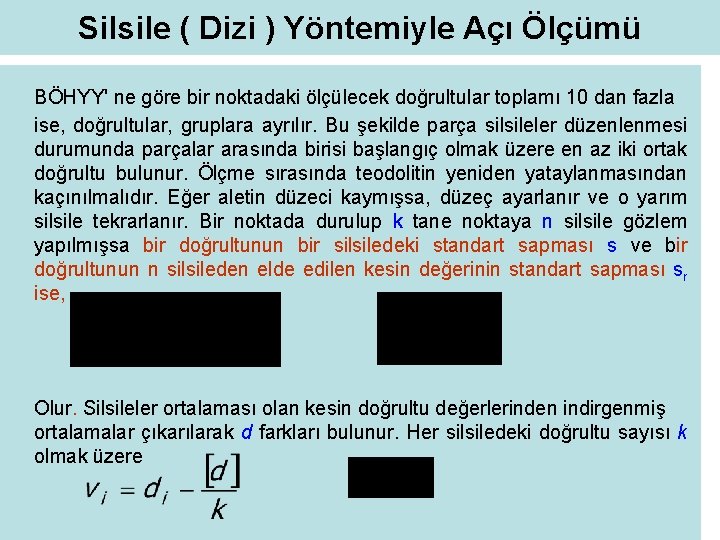 Silsile ( Dizi ) Yöntemiyle Açı Ölçümü

BÖHYY' ne göre bir noktadaki ölçülecek doğrultular toplamı 10 dan fazla ise, doğrultular, gruplara ayrılır. Bu şekilde parça silsileler düzenlenmesi durumunda parçalar arasında birisi başlangıç olmak üzere en az iki ortak doğrultu bulunur. Ölçme sırasında teodolitin yeniden yataylanmasından kaçınılmalıdır. Eğer aletin düzeci kaymışsa, düzeç ayarlanır ve o yarım silsile tekrarlanır. Bir noktada durulup k tane noktaya n silsile gözlem yapılmışsa bir doğrultunun bir silsiledeki standart sapması s ve bir doğrultunun n silsileden elde edilen kesin değerinin standart sapması $s_r$ ise,

Olur. Silsileler ortalaması olan kesin doğrultu değerlerinden indirgenmiş ortalamalar çıkarılarak d farkları bulunur. Her silsiledeki doğrultu sayısı k olmak üzere

$v_i = d_i - \frac{[d]}{k}$